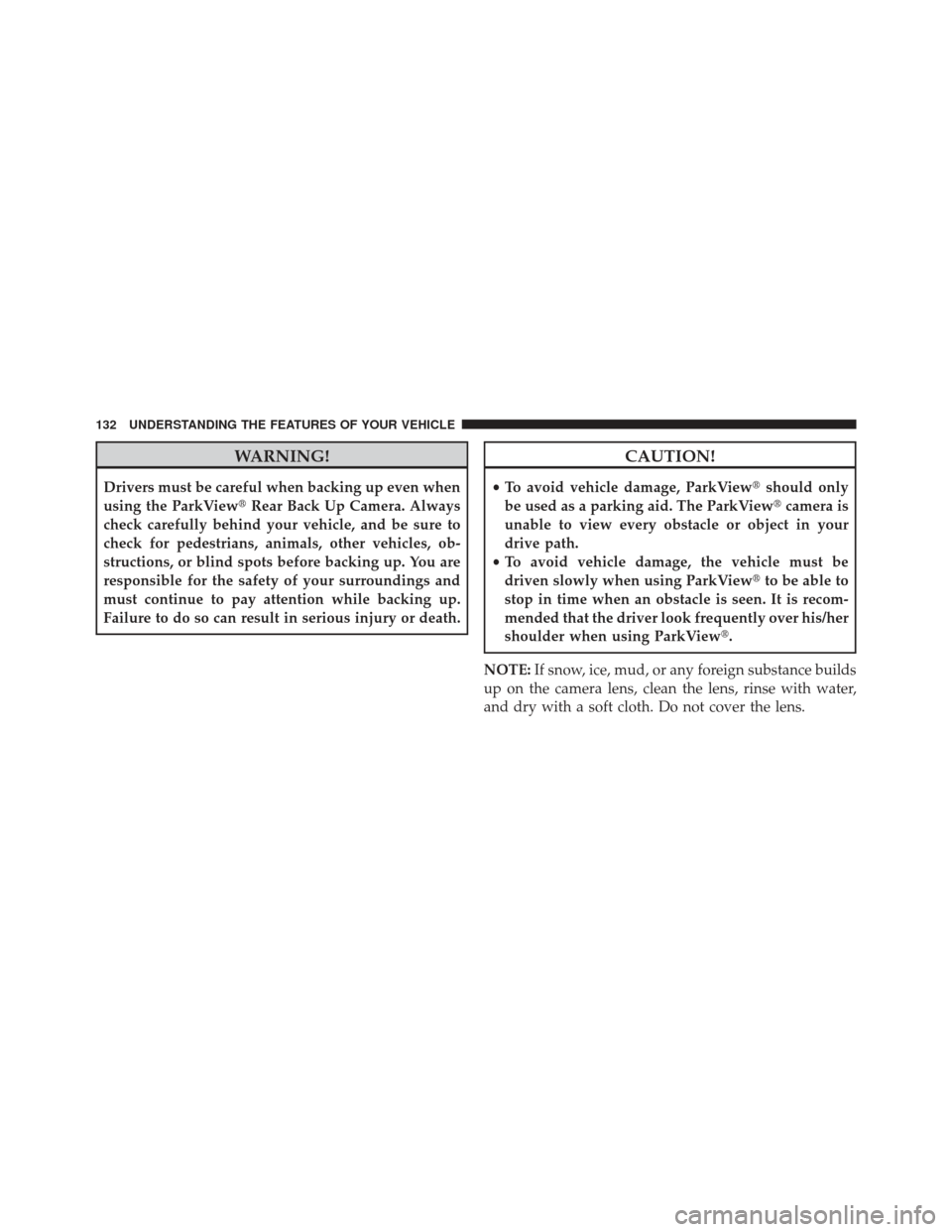 132 UNDERSTANDING THE FEATURES OF YOUR VEHICLE

WARNING!

Drivers must be careful when backing up even when using the ParkView® Rear Back Up Camera. Always check carefully behind your vehicle, and be sure to check for pedestrians, animals, other vehicles, obstructions, or blind spots before backing up. You are responsible for the safety of your surroundings and must continue to pay attention while backing up. Failure to do so can result in serious injury or death.

CAUTION!

• To avoid vehicle damage, ParkView® should only be used as a parking aid. The ParkView® camera is unable to view every obstacle or object in your drive path.
• To avoid vehicle damage, the vehicle must be driven slowly when using ParkView® to be able to stop in time when an obstacle is seen. It is recommended that the driver look frequently over his/her shoulder when using ParkView®.

NOTE: If snow, ice, mud, or any foreign substance builds up on the camera lens, clean the lens, rinse with water, and dry with a soft cloth. Do not cover the lens.

carmanualsonline.info